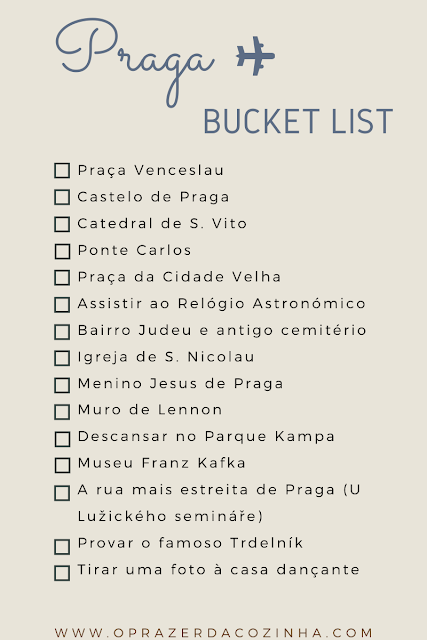 Praga

BUCKET LIST

☐ Praça Venceslau
☐ Castelo de Praga
☐ Catedral de S. Vito
☐ Ponte Carlos
☐ Praça da Cidade Velha
☐ Assistir ao Relógio Astronómico
☐ Bairro Judeu e antigo cemitério
☐ Igreja de S. Nicolau
☐ Menino Jesus de Praga
☐ Muro de Lennon
☐ Descansar no Parque Kampa
☐ Museu Franz Kafka
☐ A rua mais estreita de Praga (U Lužického semináře)
☐ Provar o famoso Trdelník
☐ Tirar uma foto à casa dançante

WWW.OPRAZERDACOZINHA.COM